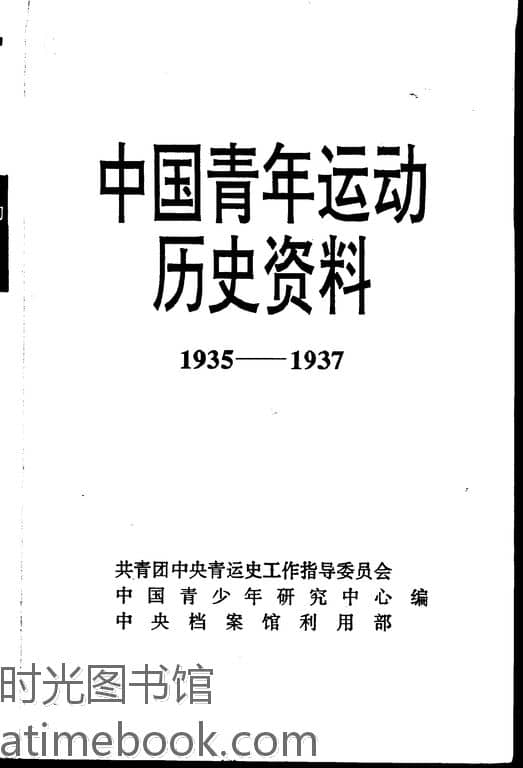 中国青年运动
历史资料

1935——1937

共青团中央青运史工作指导委员会
中国青少年研究中心 编
中央档案馆利用部

时光图书馆
atimebook.com